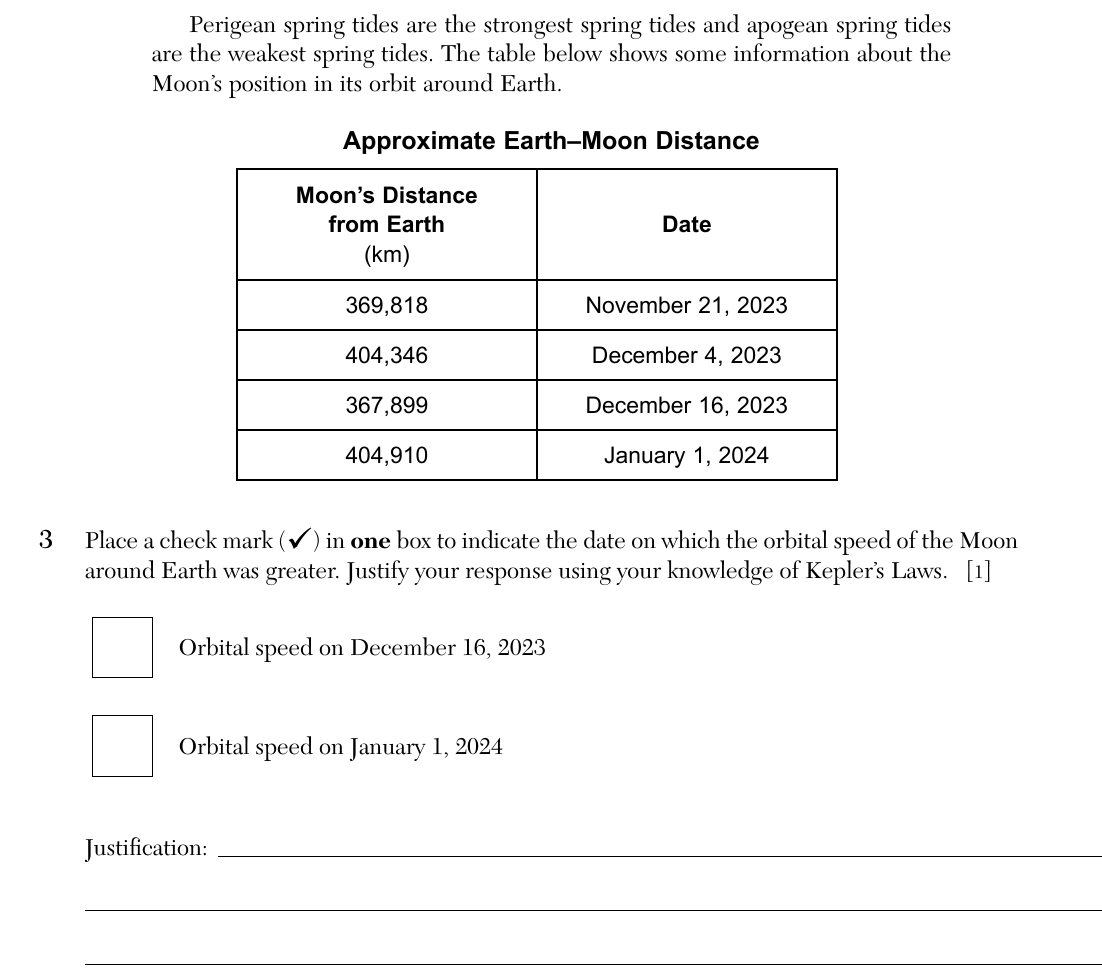 Perigean spring tides are the strongest spring tides and apogean spring tides are the weakest spring tides. The table below shows some information about the Moon's position in its orbit around Earth.

Approximate Earth–Moon Distance

| Moon's Distance from Earth (km) | Date |
|---|---|
| 369,818 | November 21, 2023 |
| 404,346 | December 4, 2023 |
| 367,899 | December 16, 2023 |
| 404,910 | January 1, 2024 |

3 Place a check mark (✓) in one box to indicate the date on which the orbital speed of the Moon around Earth was greater. Justify your response using your knowledge of Kepler's Laws. [1]

☐ Orbital speed on December 16, 2023

☐ Orbital speed on January 1, 2024

Justification: ____

____

____